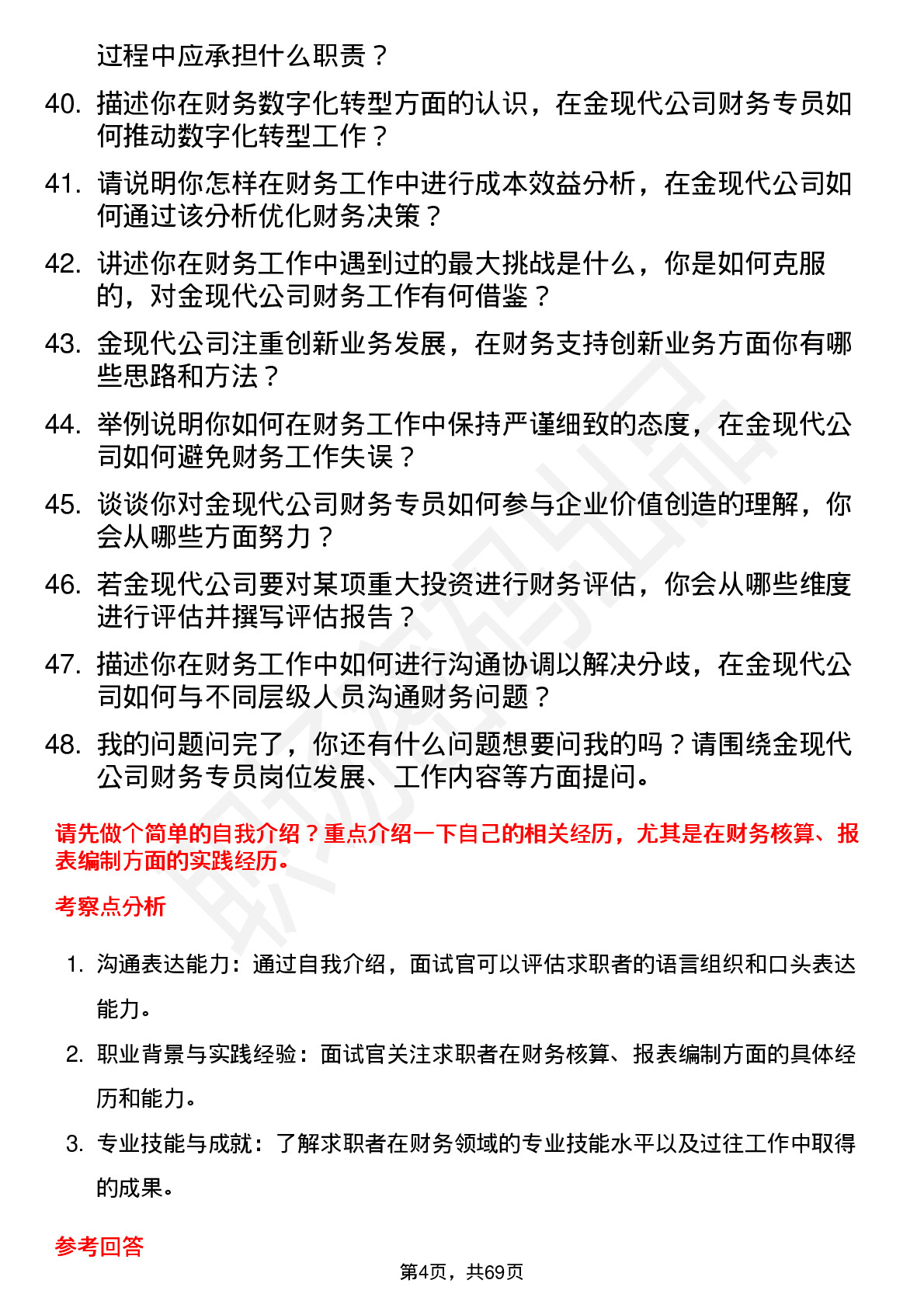 过程中应承担什么职责？

40. 描述你在财务数字化转型方面的认识，在金现代公司财务专员如何推动数字化转型工作？

41. 请说明你怎样在财务工作中进行成本效益分析，在金现代公司如何通过该分析优化财务决策？

42. 讲述你在财务工作中遇到过的最大挑战是什么，你是如何克服的，对金现代公司财务工作有何借鉴？

43. 金现代公司注重创新业务发展，在财务支持创新业务方面你有哪些思路和方法？

44. 举例说明你如何在财务工作中保持严谨细致的态度，在金现代公司如何避免财务工作失误？

45. 谈谈你对金现代公司财务专员如何参与企业价值创造的理解，你会从哪些方面努力？

46. 若金现代公司要对某项重大投资进行财务评估，你会从哪些维度进行评估并撰写评估报告？

47. 描述你在财务工作中如何进行沟通协调以解决分歧，在金现代公司如何与不同层级人员沟通财务问题？

48. 我的问题问完了，你还有什么问题想要问我的吗？请围绕金现代公司财务专员岗位发展、工作内容等方面提问。

请先做个简单的自我介绍？重点介绍一下自己的相关经历，尤其是在财务核算、报表编制方面的实践经历。

考察点分析

1. 沟通表达能力：通过自我介绍，面试官可以评估求职者的语言组织和口头表达能力。

2. 职业背景与实践经验：面试官关注求职者在财务核算、报表编制方面的具体经历和能力。

3. 专业技能与成就：了解求职者在财务领域的专业技能水平以及过往工作中取得的成果。

参考回答

第4页，共69页